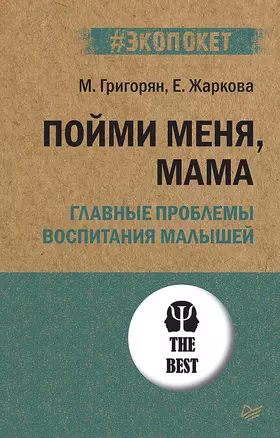 #ЭКОПОКЕТ

М. Григорян, Е. Жаркова

ПОЙМИ МЕНЯ, МАМА

ГЛАВНЫЕ ПРОБЛЕМЫ ВОСПИТАНИЯ МАЛЫШЕЙ

THE BEST